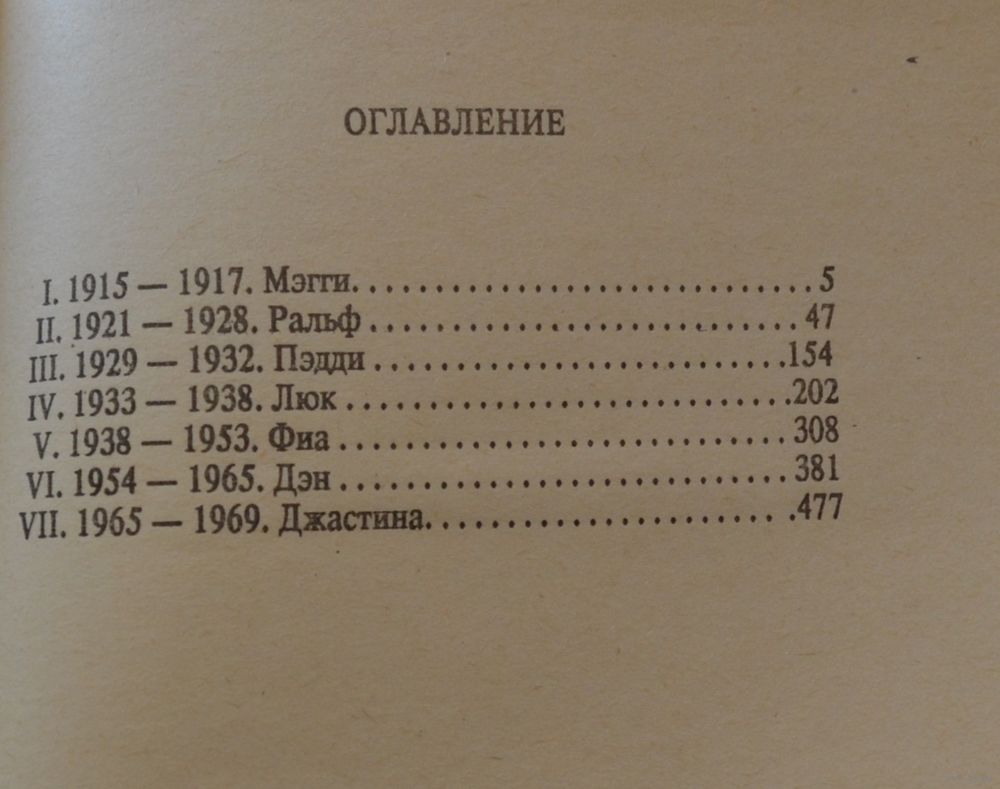 ОГЛАВЛЕНИЕ

I. 1915 — 1917. Мэгги 5
II. 1921 — 1928. Ральф 47
III. 1929 — 1932. Пэдди 154
IV. 1933 — 1938. Люк 202
V. 1938 — 1953. Фиа 308
VI. 1954 — 1965. Дэн 381
VII. 1965 — 1969. Джастина 477